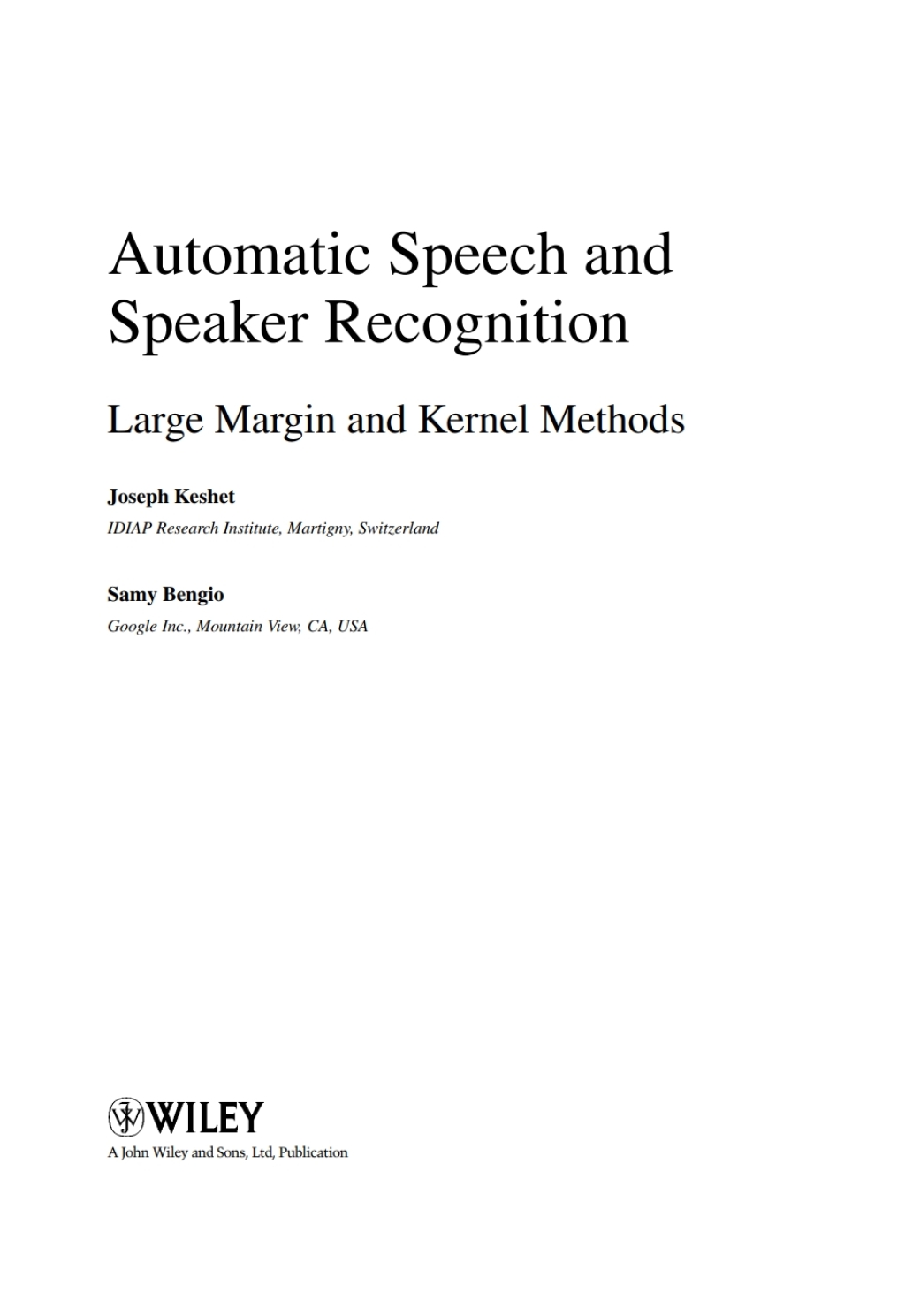 Automatic Speech and Speaker Recognition

Large Margin and Kernel Methods

Joseph Keshet
IDIAP Research Institute, Martigny, Switzerland

Samy Bengio
Google Inc., Mountain View, CA, USA

WILEY
A John Wiley and Sons, Ltd, Publication